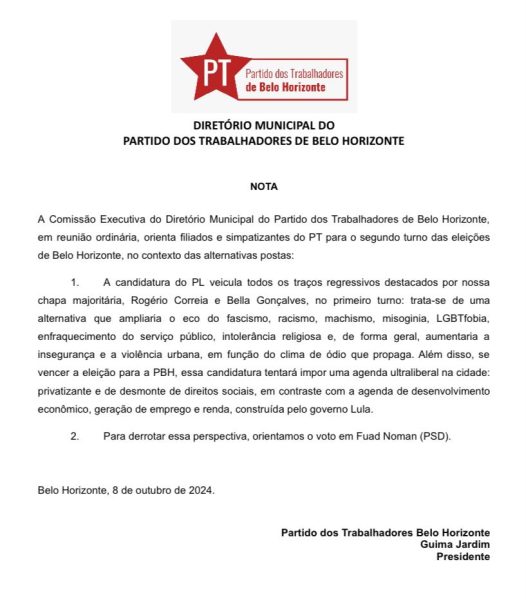 PT
Partido dos Trabalhadores
de Belo Horizonte

DIRETÓRIO MUNICIPAL DO
PARTIDO DOS TRABALHADORES DE BELO HORIZONTE

NOTA

A Comissão Executiva do Diretório Municipal do Partido dos Trabalhadores de Belo Horizonte, em reunião ordinária, orienta filiados e simpatizantes do PT para o segundo turno das eleições de Belo Horizonte, no contexto das alternativas postas:

1. A candidatura do PL veicula todos os traços regressivos destacados por nossa chapa majoritária, Rogério Correia e Bella Gonçalves, no primeiro turno: trata-se de uma alternativa que ampliaria o eco do fascismo, racismo, machismo, misoginia, LGBTfobia, enfraquecimento do serviço público, intolerância religiosa e, de forma geral, aumentaria a insegurança e a violência urbana, em função do clima de ódio que propaga. Além disso, se vencer a eleição para a PBH, essa candidatura tentará impor uma agenda ultraliberal na cidade: privatizante e de desmonte de direitos sociais, em contraste com a agenda de desenvolvimento econômico, geração de emprego e renda, construída pelo governo Lula.

2. Para derrotar essa perspectiva, orientamos o voto em Fuad Noman (PSD).

Belo Horizonte, 8 de outubro de 2024.

Partido dos Trabalhadores Belo Horizonte
Guima Jardim
Presidente